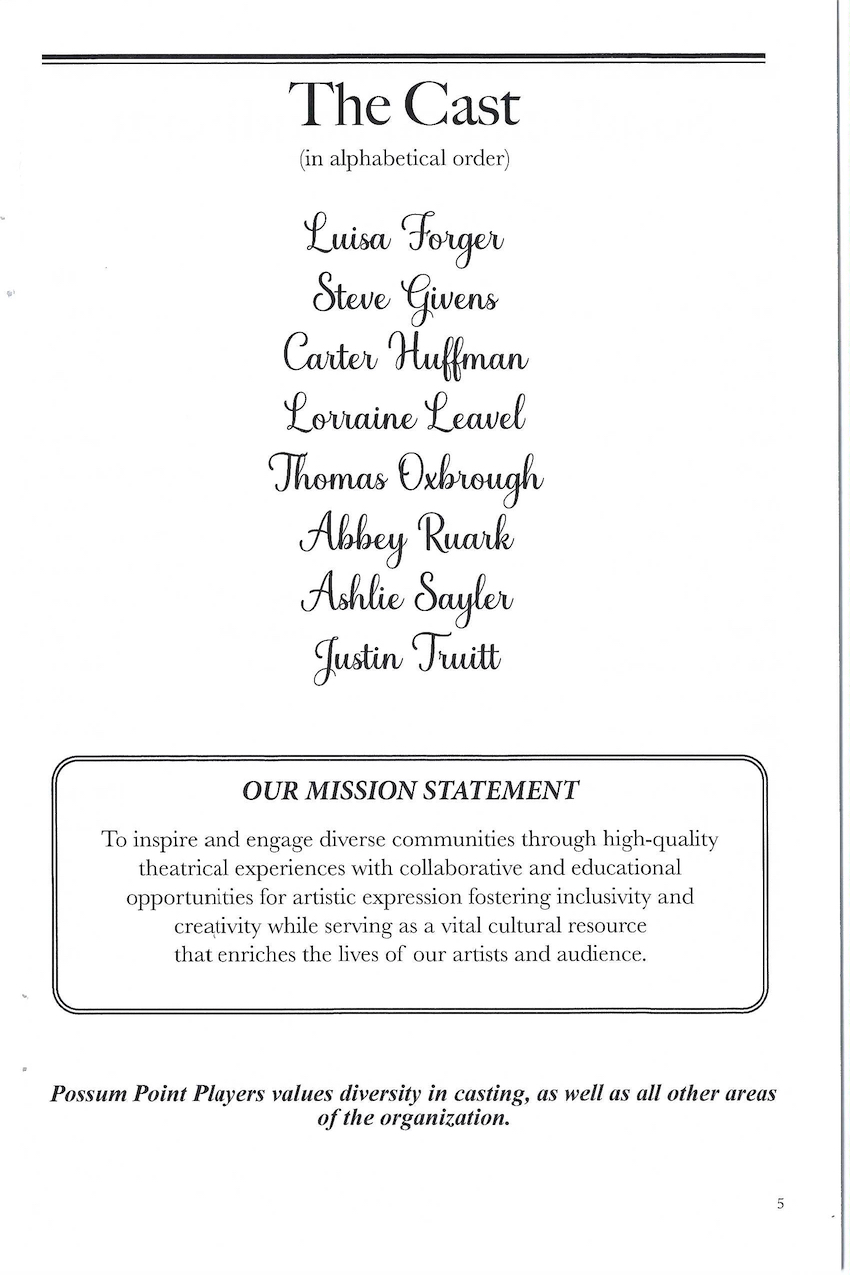 The Cast
(in alphabetical order)

Luisa Forger
Steve Givens
Carter Huffman
Lorraine Leavel
Thomas Oxbrough
Abbey Ruark
Ashlie Sayler
Justin Truitt

OUR MISSION STATEMENT

To inspire and engage diverse communities through high-quality theatrical experiences with collaborative and educational opportunities for artistic expression fostering inclusivity and creativity while serving as a vital cultural resource that enriches the lives of our artists and audience.

Possum Point Players values diversity in casting, as well as all other areas of the organization.

5